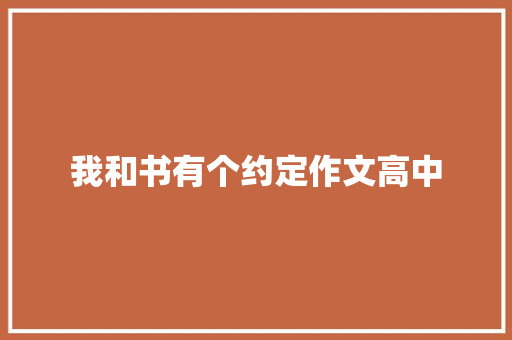 我和书有个约定作文高中